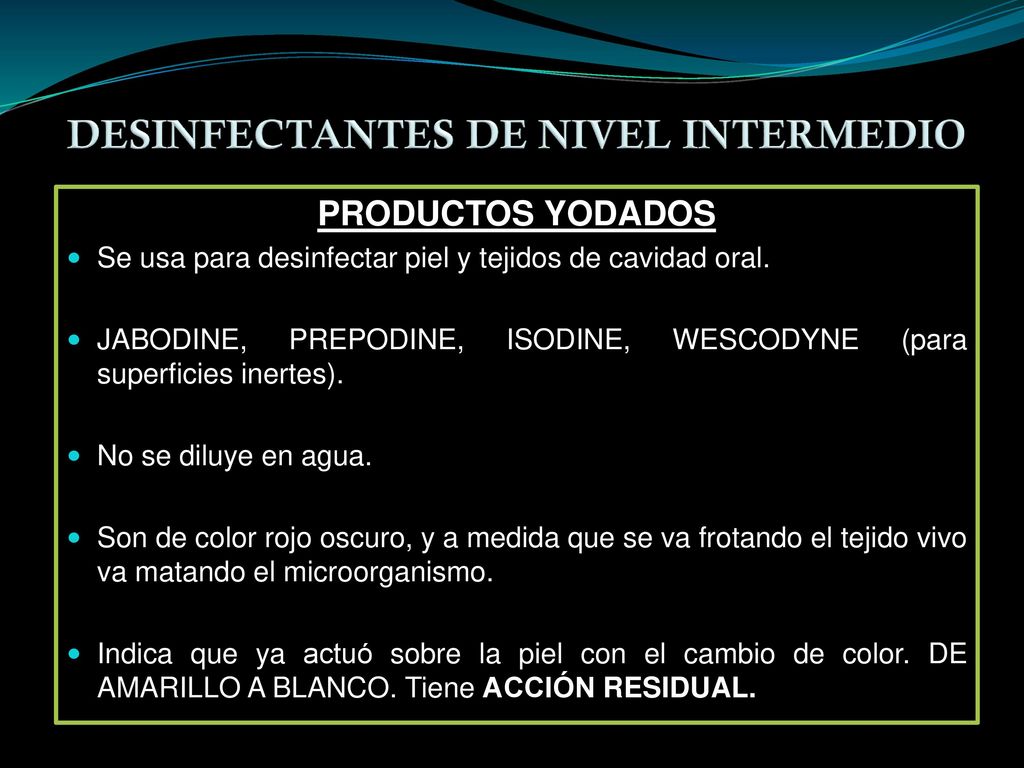 DESINFECTANTES DE NIVEL INTERMEDIO

PRODUCTOS YODADOS

Se usa para desinfectar piel y tejidos de cavidad oral.

JABODINE, PREPODINE, ISODINE, WESCODYNE (para superficies inertes).

No se diluye en agua.

Son de color rojo oscuro, y a medida que se va frotando el tejido vivo va matando el microorganismo.

Indica que ya actuó sobre la piel con el cambio de color. DE AMARILLO A BLANCO. Tiene ACCIÓN RESIDUAL.